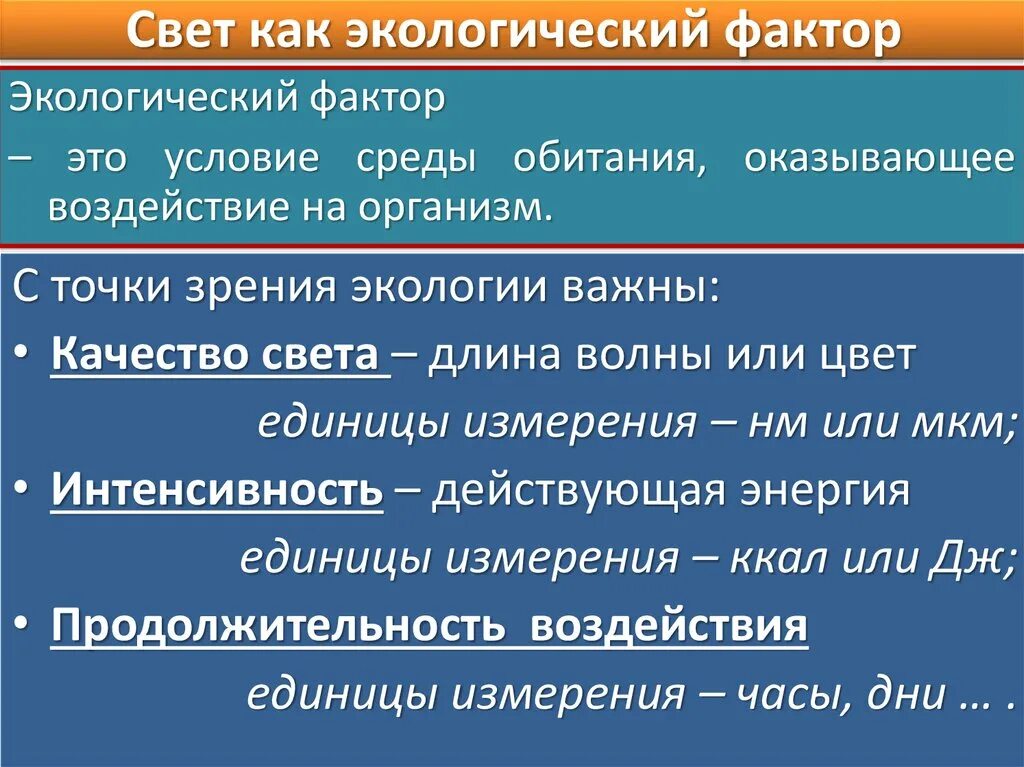 Свет как экологический фактор

Экологический фактор

– это условие среды обитания, оказывающее воздействие на организм.

С точки зрения экологии важны:

• Качество света – длина волны или цвет

единицы измерения – нм или мкм;

• Интенсивность – действующая энергия

единицы измерения – ккал или Дж;

• Продолжительность воздействия

единицы измерения – часы, дни … .